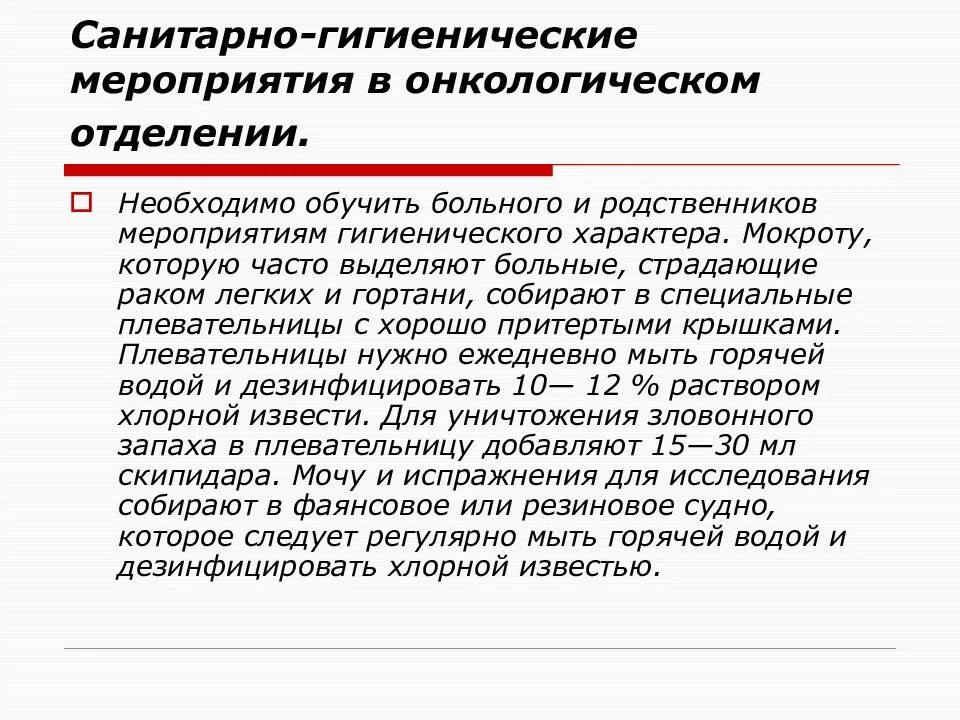 Санитарно-гигиенические мероприятия в онкологическом отделении.

Необходимо обучить больного и родственников мероприятиям гигиенического характера. Мокроту, которую часто выделяют больные, страдающие раком легких и гортани, собирают в специальные плевательницы с хорошо притертыми крышками. Плевательницы нужно ежедневно мыть горячей водой и дезинфицировать 10— 12 % раствором хлорной извести. Для уничтожения зловонного запаха в плевательницу добавляют 15—30 мл скипидара. Мочу и испражнения для исследования собирают в фаянсовое или резиновое судно, которое следует регулярно мыть горячей водой и дезинфицировать хлорной известью.